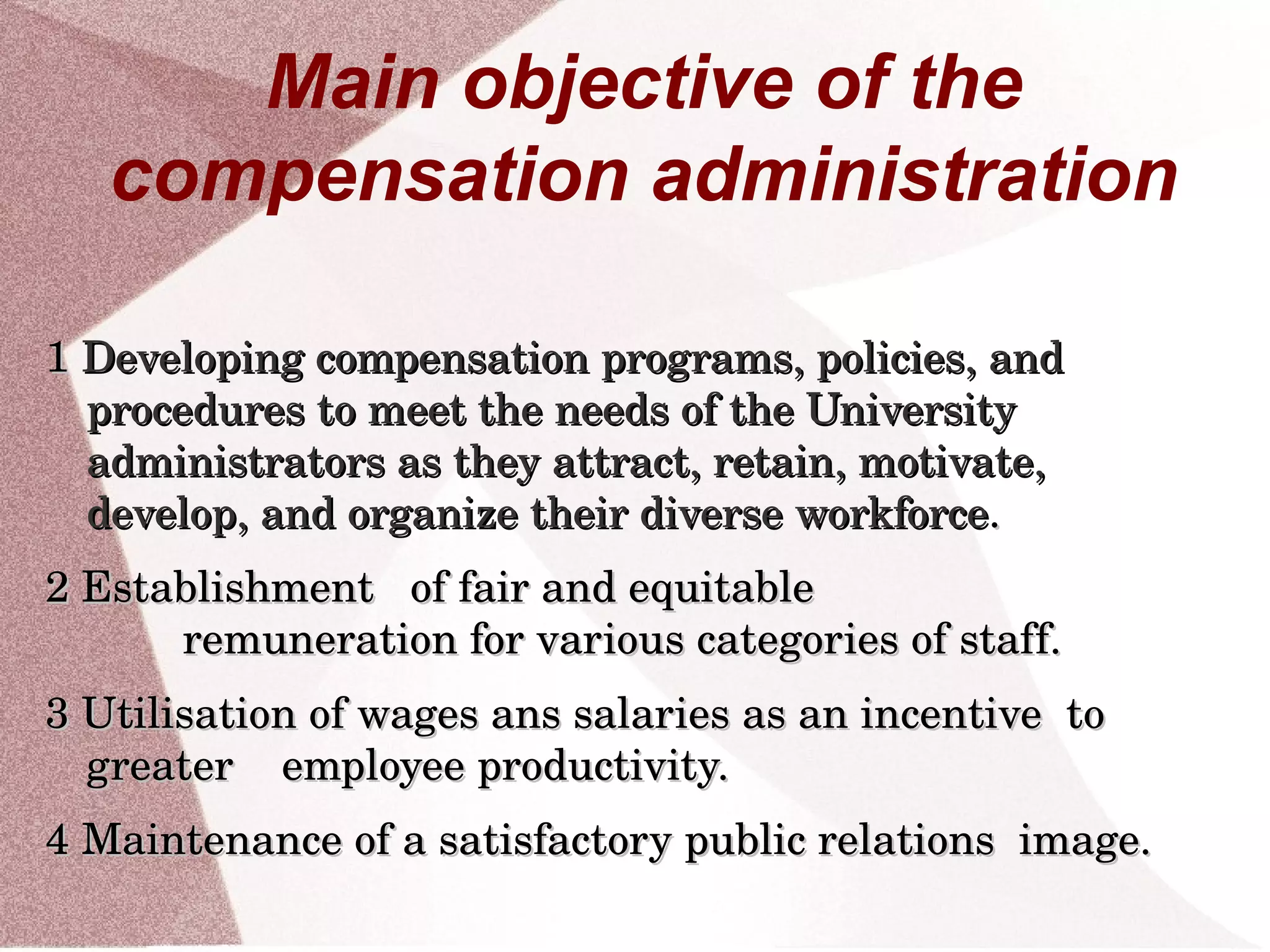 Main objective of the compensation administration

1 Developing compensation programs, policies, and procedures to meet the needs of the University administrators as they attract, retain, motivate, develop, and organize their diverse workforce.

2 Establishment of fair and equitable remuneration for various categories of staff.

3 Utilisation of wages ans salaries as an incentive to greater employee productivity.

4 Maintenance of a satisfactory public relations image.